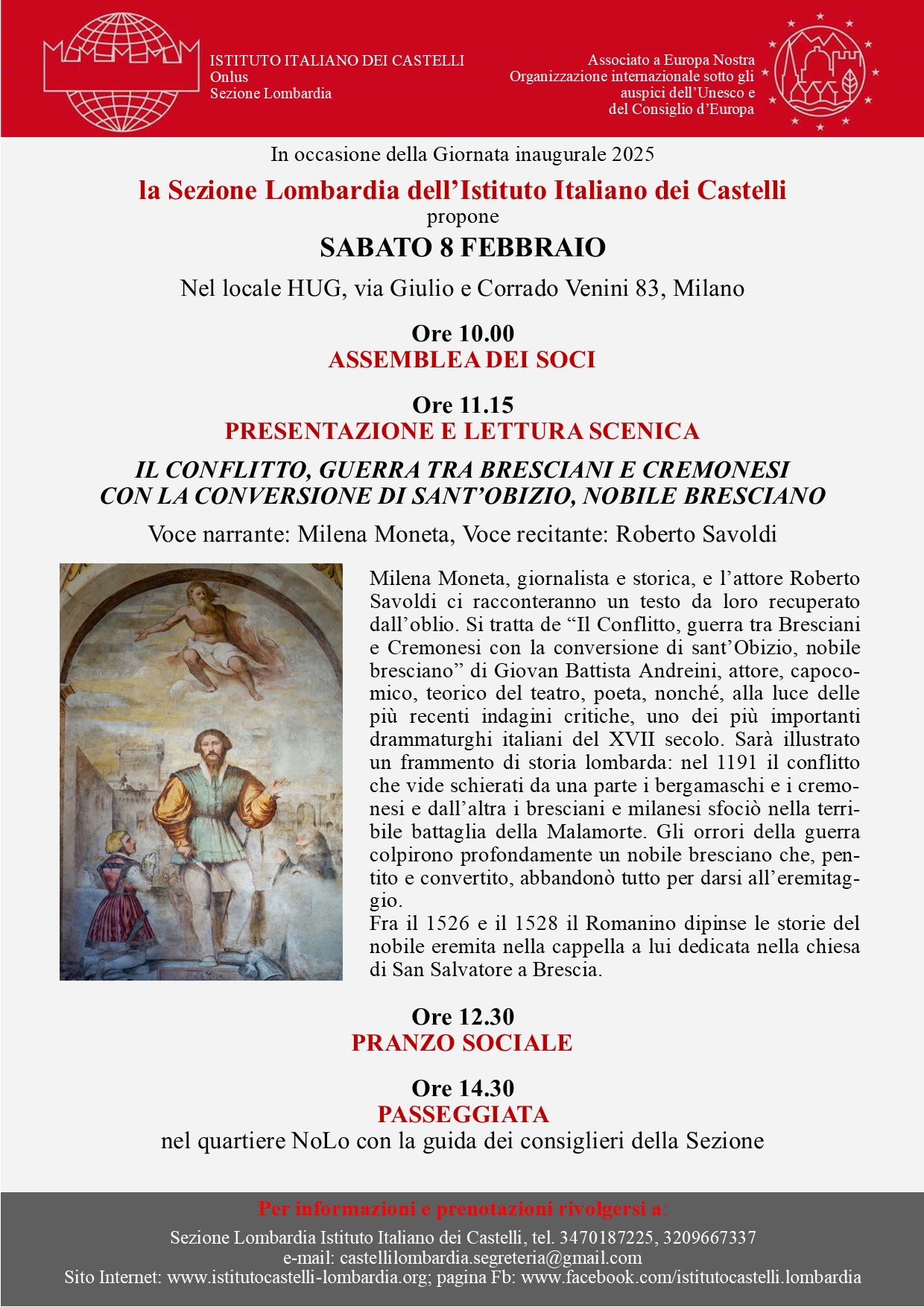 ISTITUTO ITALIANO DEI CASTELLI
Onlus
Sezione Lombardia

Associato a Europa Nostra
Organizzazione internazionale sotto gli auspici dell'Unesco e del Consiglio d'Europa

In occasione della Giornata inaugurale 2025

la Sezione Lombardia dell'Istituto Italiano dei Castelli
propone

SABATO 8 FEBBRAIO

Nel locale HUG, via Giulio e Corrado Venini 83, Milano

Ore 10.00
ASSEMBLEA DEI SOCI

Ore 11.15
PRESENTAZIONE E LETTURA SCENICA

IL CONFLITTO, GUERRA TRA BRESCIANI E CREMONESI
CON LA CONVERSIONE DI SANT'OBIZIO, NOBILE BRESCIANO

Voce narrante: Milena Moneta, Voce recitante: Roberto Savoldi

Milena Moneta, giornalista e storica, e l'attore Roberto Savoldi ci racconteranno un testo da loro recuperato dall'oblio. Si tratta de "Il Conflitto, guerra tra Bresciani e Cremonesi con la conversione di sant'Obizio, nobile bresciano" di Giovan Battista Andreini, attore, capocomico, teorico del teatro, poeta, nonché, alla luce delle più recenti indagini critiche, uno dei più importanti drammaturghi italiani del XVII secolo. Sarà illustrato un frammento di storia lombarda: nel 1191 il conflitto che vide schierati da una parte i bergamaschi e i cremonesi e dall'altra i bresciani e milanesi sfociò nella terribile battaglia della Malamorte. Gli orrori della guerra colpirono profondamente un nobile bresciano che, pentito e convertito, abbandonò tutto per darsi all'eremitaggio.
Fra il 1526 e il 1528 il Romanino dipinse le storie del nobile eremita nella cappella a lui dedicata nella chiesa di San Salvatore a Brescia.

Ore 12.30
PRANZO SOCIALE

Ore 14.30
PASSEGGIATA
nel quartiere NoLo con la guida dei consiglieri della Sezione

Per informazioni e prenotazioni rivolgersi a:
Sezione Lombardia Istituto Italiano dei Castelli, tel. 3470187225, 3209667337
e-mail: castellilombardia.segreteria@gmail.com
Sito Internet: www.istitutocastelli-lombardia.org; pagina Fb: www.facebook.com/istitutocastelli.lombardia